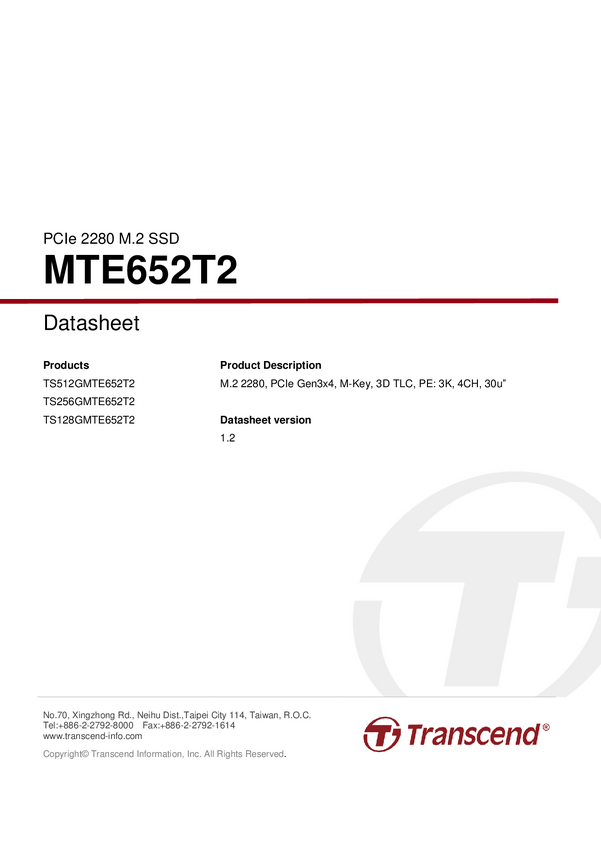 PCIe 2280 M.2 SSD
MTE652T2

Datasheet

Products
TS512GMTE652T2
TS256GMTE652T2
TS128GMTE652T2

Product Description
M.2 2280, PCIe Gen3x4, M-Key, 3D TLC, PE: 3K, 4CH, 30u"

Datasheet version
1.2

No.70, Xingzhong Rd., Neihu Dist.,Taipei City 114, Taiwan, R.O.C.
Tel:+886-2-2792-8000 Fax:+886-2-2792-1614
www.transcend-info.com

Copyright© Transcend Information, Inc. All Rights Reserved.

Transcend®